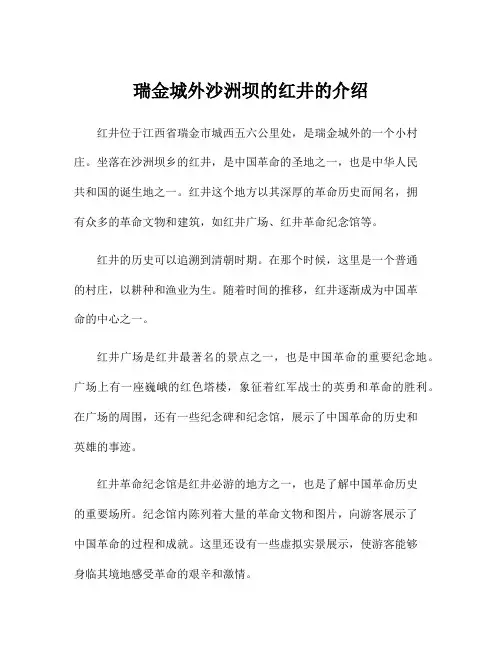 瑞金城外沙洲坝的红井的介绍

红井位于江西省瑞金市城西五六公里处，是瑞金城外的一个小村庄。坐落在沙洲坝乡的红井，是中国革命的圣地之一，也是中华人民共和国的诞生地之一。红井这个地方以其深厚的革命历史而闻名，拥有众多的革命文物和建筑，如红井广场、红井革命纪念馆等。

红井的历史可以追溯到清朝时期。在那个时候，这里是一个普通的村庄，以耕种和渔业为生。随着时间的推移，红井逐渐成为中国革命的中心之一。

红井广场是红井最著名的景点之一，也是中国革命的重要纪念地。广场上有一座巍峨的红色塔楼，象征着红军战士的英勇和革命的胜利。在广场的周围，还有一些纪念碑和纪念馆，展示了中国革命的历史和英雄的事迹。

红井革命纪念馆是红井必游的地方之一，也是了解中国革命历史的重要场所。纪念馆内陈列着大量的革命文物和图片，向游客展示了中国革命的过程和成就。这里还设有一些虚拟实景展示，使游客能够身临其境地感受革命的艰辛和激情。